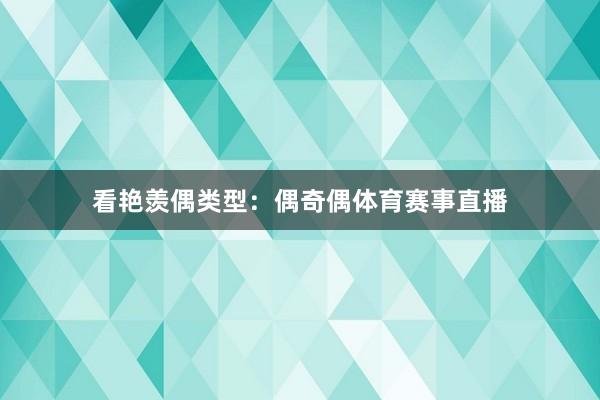 看艳羡偶类型：偶奇偶体育赛事直播